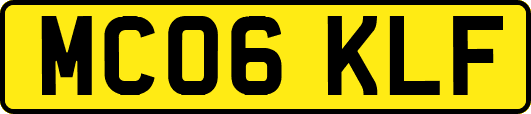 MC06 KLF